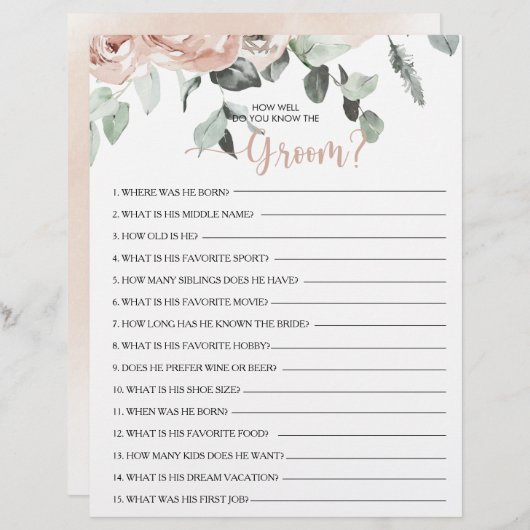 HOW WELL
DO YOU KNOW THE
Groom?

1. WHERE WAS HE BORN? ____

2. WHAT IS HIS MIDDLE NAME? ____

3. HOW OLD IS HE? ____

4. WHAT IS HIS FAVORITE SPORT? ____

5. HOW MANY SIBLINGS DOES HE HAVE? ____

6. WHAT IS HIS FAVORITE MOVIE? ____

7. HOW LONG HAS HE KNOWN THE BRIDE? ____

8. WHAT IS HIS FAVORITE HOBBY? ____

9. DOES HE PREFER WINE OR BEER? ____

10. WHAT IS HIS SHOE SIZE? ____

11. WHEN WAS HE BORN? ____

12. WHAT IS HIS FAVORITE FOOD? ____

13. HOW MANY KIDS DOES HE WANT? ____

14. WHAT IS HIS DREAM VACATION? ____

15. WHAT WAS HIS FIRST JOB? ____